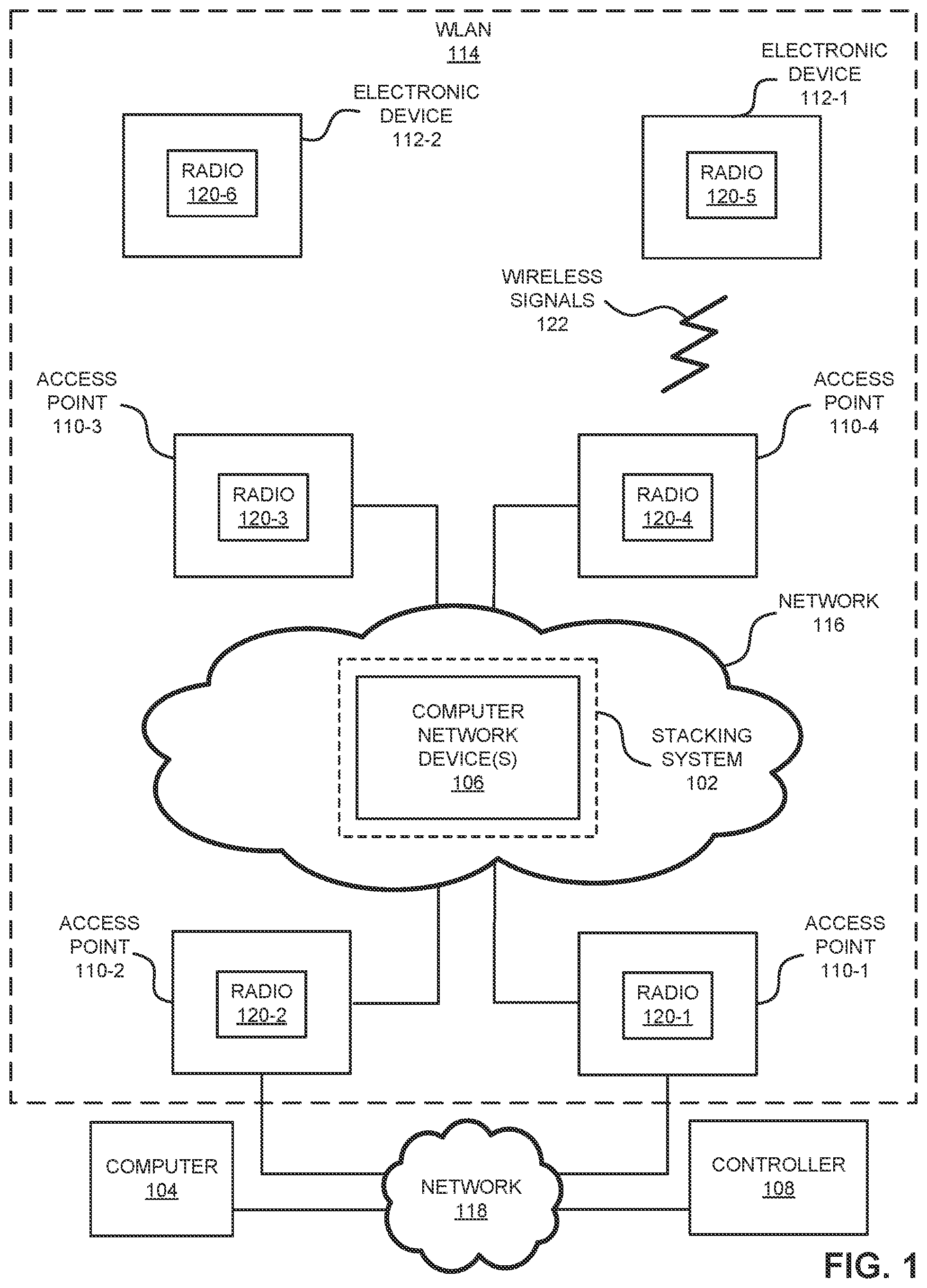 WLAN
114

ELECTRONIC DEVICE 112-1

ELECTRONIC DEVICE 112-2

RADIO
120-6

RADIO
120-5

WIRELESS SIGNALS 122

ACCESS POINT 110-3

ACCESS POINT 110-4

RADIO
120-3

RADIO
120-4

NETWORK
116

COMPUTER NETWORK DEVICE(S)
106

STACKING SYSTEM 102

ACCESS POINT 110-2

ACCESS POINT 110-1

RADIO
120-2

RADIO
120-1

COMPUTER
104

NETWORK
118

CONTROLLER
108

FIG. 1